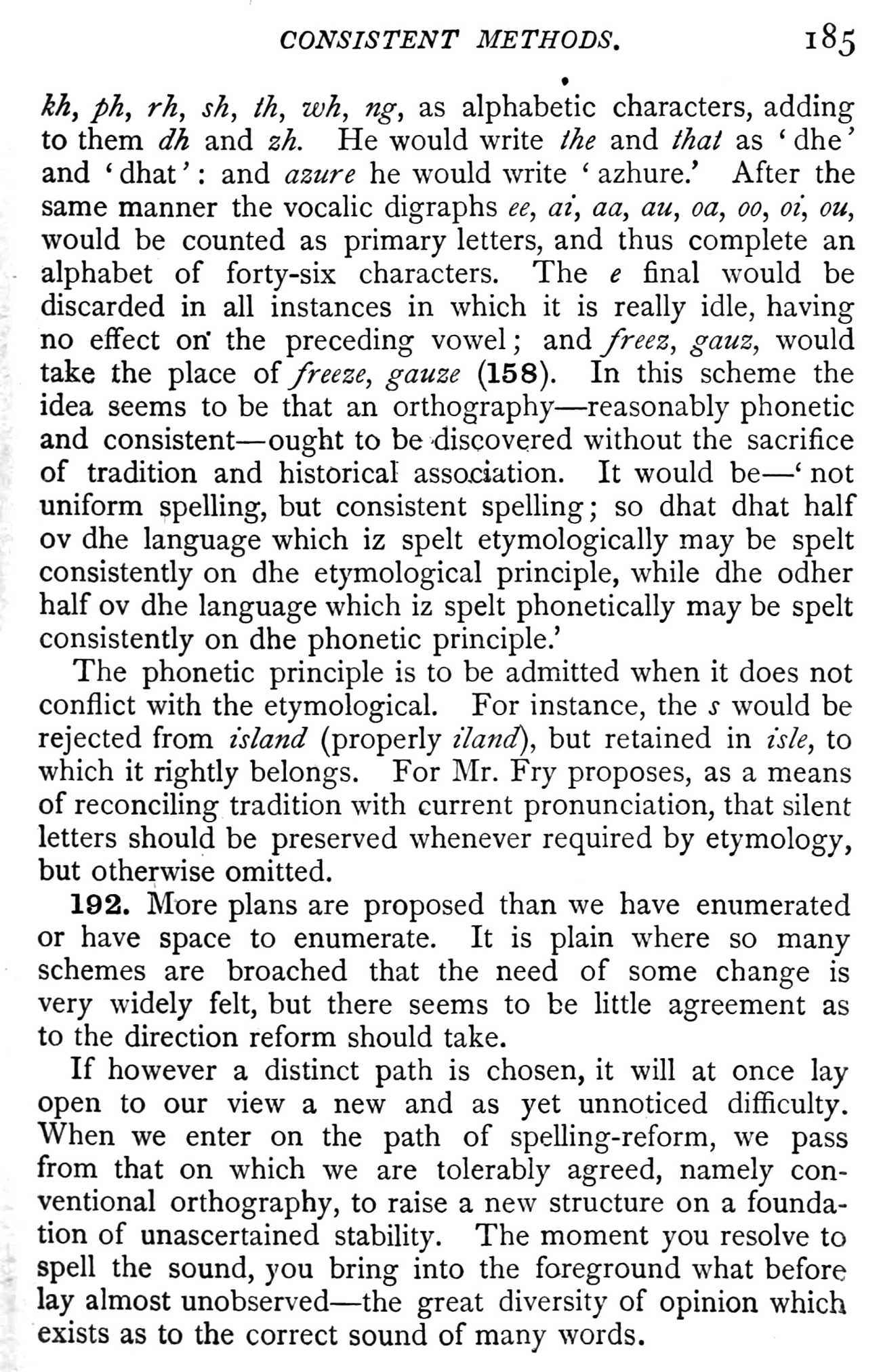 CONSISTENT METHODS. 185

kh, ph, rh, sh, th, wh, ng, as alphabetic characters, adding to them dh and zh. He would write the and that as 'dhe' and 'dhat': and azure he would write 'azhure.' After the same manner the vocalic digraphs ee, ai, aa, au, oa, oo, oi, ou, would be counted as primary letters, and thus complete an alphabet of forty-six characters. The e final would be discarded in all instances in which it is really idle, having no effect on the preceding vowel; and freez, gauz, would take the place of freeze, gauze (158). In this scheme the idea seems to be that an orthography—reasonably phonetic and consistent—ought to be discovered without the sacrifice of tradition and historical association. It would be—'not uniform spelling, but consistent spelling; so dhat dhat half ov dhe language which iz spelt etymologically may be spelt consistently on dhe etymological principle, while dhe odher half ov dhe language which iz spelt phonetically may be spelt consistently on dhe phonetic principle.'

The phonetic principle is to be admitted when it does not conflict with the etymological. For instance, the s would be rejected from island (properly iland), but retained in isle, to which it rightly belongs. For Mr. Fry proposes, as a means of reconciling tradition with current pronunciation, that silent letters should be preserved whenever required by etymology, but otherwise omitted.

192. More plans are proposed than we have enumerated or have space to enumerate. It is plain where so many schemes are broached that the need of some change is very widely felt, but there seems to be little agreement as to the direction reform should take.

If however a distinct path is chosen, it will at once lay open to our view a new and as yet unnoticed difficulty. When we enter on the path of spelling-reform, we pass from that on which we are tolerably agreed, namely conventional orthography, to raise a new structure on a foundation of unascertained stability. The moment you resolve to spell the sound, you bring into the foreground what before lay almost unobserved—the great diversity of opinion which exists as to the correct sound of many words.